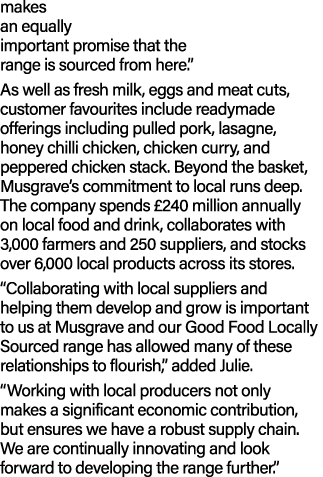 makes an equally important promise that the range is sourced from here.”

As well as fresh milk, eggs and meat cuts, customer favourites include readymade offerings including pulled pork, lasagne, honey chilli chicken, chicken curry, and peppered chicken stack. Beyond the basket, Musgrave’s commitment to local runs deep. The company spends £240 million annually on local food and drink, collaborates with 3,000 farmers and 250 suppliers, and stocks over 6,000 local products across its stores.

“Collaborating with local suppliers and helping them develop and grow is important to us at Musgrave and our Good Food Locally Sourced range has allowed many of these relationships to flourish,” added Julie.

“Working with local producers not only makes a significant economic contribution, but ensures we have a robust supply chain. We are continually innovating and look forward to developing the range further.”